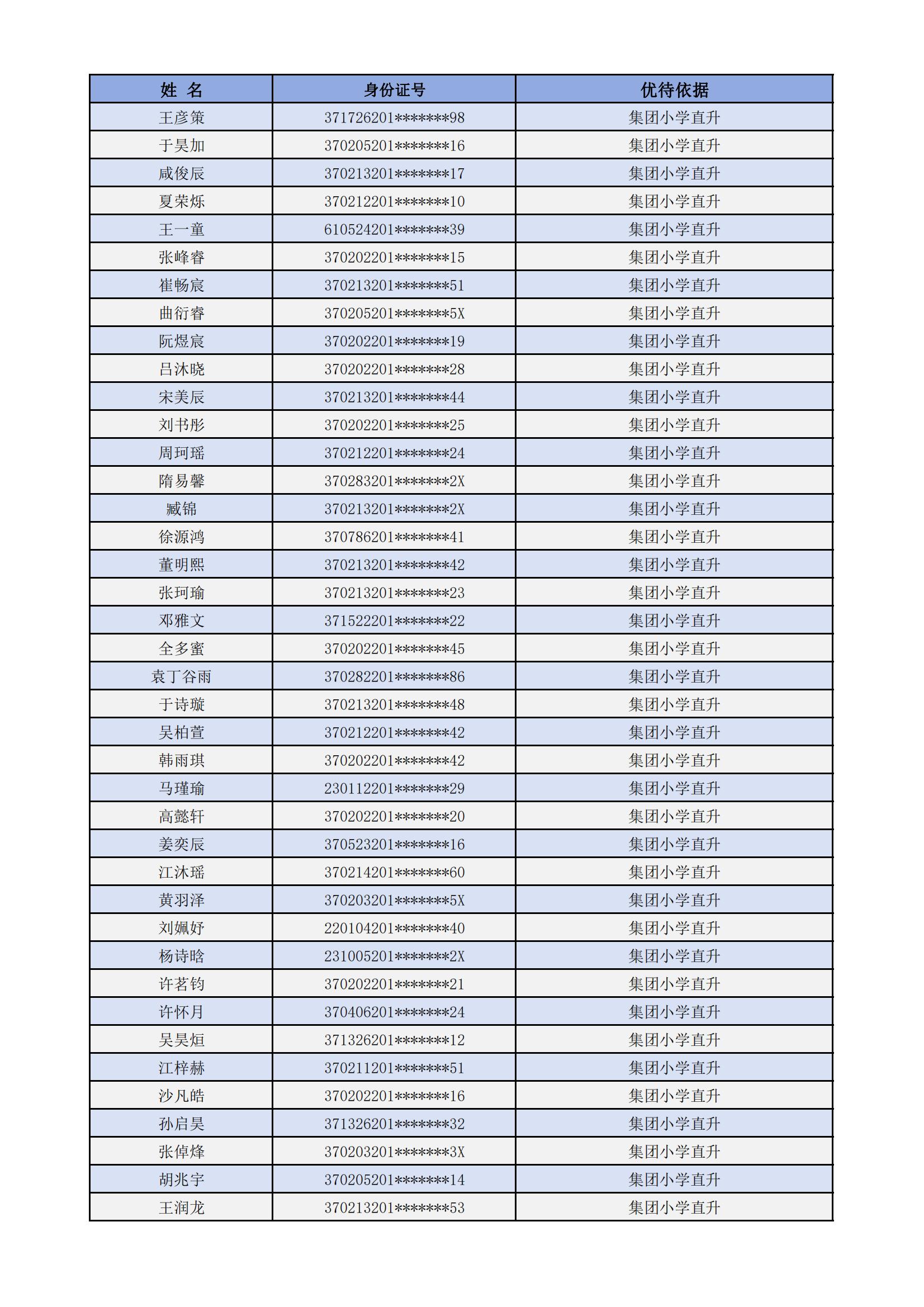 | 姓 名 | 身份证号 | 优待依据 |
|---|---|---|
| 王彦策 | 371726201*******98 | 集团小学直升 |
| 于昊加 | 370205201*******16 | 集团小学直升 |
| 咸俊辰 | 370213201*******17 | 集团小学直升 |
| 夏荣烁 | 370212201*******10 | 集团小学直升 |
| 王一童 | 610524201*******39 | 集团小学直升 |
| 张峰睿 | 370202201*******15 | 集团小学直升 |
| 崔畅宸 | 370213201*******51 | 集团小学直升 |
| 曲衍睿 | 370205201*******5X | 集团小学直升 |
| 阮煜宸 | 370202201*******19 | 集团小学直升 |
| 吕沐晓 | 370202201*******28 | 集团小学直升 |
| 宋美辰 | 370213201*******44 | 集团小学直升 |
| 刘书彤 | 370202201*******25 | 集团小学直升 |
| 周珂瑶 | 370212201*******24 | 集团小学直升 |
| 隋易馨 | 370283201*******2X | 集团小学直升 |
| 臧锦 | 370213201*******2X | 集团小学直升 |
| 徐源鸿 | 370786201*******41 | 集团小学直升 |
| 董明熙 | 370213201*******42 | 集团小学直升 |
| 张珂瑜 | 370213201*******23 | 集团小学直升 |
| 邓雅文 | 371522201*******22 | 集团小学直升 |
| 全多蜜 | 370202201*******45 | 集团小学直升 |
| 袁丁谷雨 | 370282201*******86 | 集团小学直升 |
| 于诗璇 | 370213201*******48 | 集团小学直升 |
| 吴柏萱 | 370212201*******42 | 集团小学直升 |
| 韩雨琪 | 370202201*******42 | 集团小学直升 |
| 马瑾瑜 | 230112201*******29 | 集团小学直升 |
| 高懿轩 | 370202201*******20 | 集团小学直升 |
| 姜奕辰 | 370523201*******16 | 集团小学直升 |
| 江沐瑶 | 370214201*******60 | 集团小学直升 |
| 黄羽泽 | 370203201*******5X | 集团小学直升 |
| 刘姵妤 | 220104201*******40 | 集团小学直升 |
| 杨诗晗 | 231005201*******2X | 集团小学直升 |
| 许茗钧 | 370202201*******21 | 集团小学直升 |
| 许怀月 | 370406201*******24 | 集团小学直升 |
| 吴昊烜 | 371326201*******12 | 集团小学直升 |
| 江梓赫 | 370211201*******51 | 集团小学直升 |
| 沙凡皓 | 370202201*******16 | 集团小学直升 |
| 孙启昊 | 371326201*******32 | 集团小学直升 |
| 张倬烽 | 370203201*******3X | 集团小学直升 |
| 胡兆宇 | 370205201*******14 | 集团小学直升 |
| 王润龙 | 370213201*******53 | 集团小学直升 |